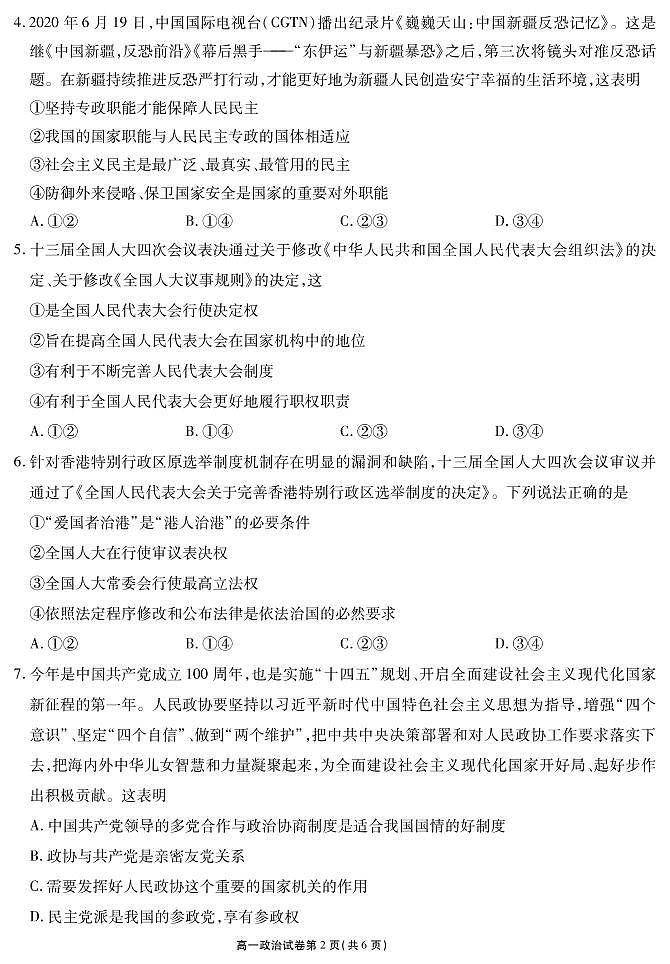 4. 2020年6月19日，中国国际电视台（CGTN）播出纪录片《巍巍天山：中国新疆反恐记忆》。这是继《中国新疆，反恐前沿》《幕后黑手——“东伊运”与新疆暴恐》之后，第三次将镜头对准反恐话题。在新疆持续推进反恐严打行动，才能更好地为新疆人民创造安宁幸福的生活环境，这表明

①坚持专政职能才能保障人民民主

②我国的国家职能与人民民主专政的国体相适应

③社会主义民主是最广泛、最真实、最管用的民主

④防御外来侵略、保卫国家安全是国家的重要对外职能

A. ①②　　B. ①④　　C. ②③　　D. ③④

5. 十三届全国人大四次会议表决通过关于修改《中华人民共和国全国人民代表大会组织法》的决定、关于修改《全国人大议事规则》的决定，这

①是全国人民代表大会行使决定权

②旨在提高全国人民代表大会在国家机构中的地位

③有利于不断完善人民代表大会制度

④有利于全国人民代表大会更好地履行职权职责

A. ①②　　B. ①④　　C. ②③　　D. ③④

6. 针对香港特别行政区原选举制度机制存在明显的漏洞和缺陷，十三届全国人大四次会议审议并通过了《全国人民代表大会关于完善香港特别行政区选举制度的决定》。下列说法正确的是

①“爱国者治港”是“港人治港”的必要条件

②全国人大在行使审议表决权

③全国人大常委会行使最高立法权

④依照法定程序修改和公布法律是依法治国的必然要求

A. ①②　　B. ①④　　C. ②③　　D. ③④

7. 今年是中国共产党成立100周年，也是实施“十四五”规划、开启全面建设社会主义现代化国家新征程的第一年。人民政协要坚持以习近平新时代中国特色社会主义思想为指导，增强“四个意识”、坚定“四个自信”、做到“两个维护”，把中共中央决策部署和对人民政协工作要求落实下去，把海内外中华儿女智慧和力量凝聚起来，为全面建设社会主义现代化国家开好局、起好步作出积极贡献。这表明

A. 中国共产党领导的多党合作与政治协商制度是适合我国国情的好制度

B. 政协与共产党是亲密友党关系

C. 需要发挥好人民政协这个重要的国家机关的作用

D. 民主党派是我国的参政党，享有参政权

高一政治试卷第2页（共6页）